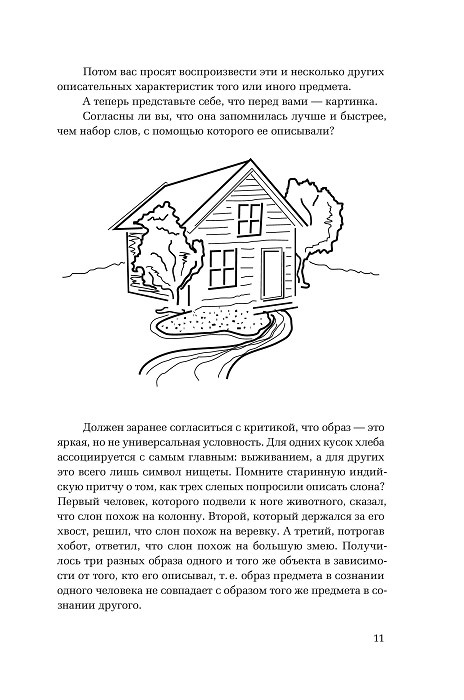 Потом вас просят воспроизвести эти и несколько других описательных характеристик того или иного предмета.

А теперь представьте себе, что перед вами — картинка. Согласны ли вы, что она запомнилась лучше и быстрее, чем набор слов, с помощью которого ее описывали?

Должен заранее согласиться с критикой, что образ — это яркая, но не универсальная условность. Для одних кусок хлеба ассоциируется с самым главным: выживанием, а для других это всего лишь символ нищеты. Помните старинную индийскую притчу о том, как трех слепых попросили описать слона? Первый человек, которого подвели к ноге животного, сказал, что слон похож на колонну. Второй, который держался за его хвост, решил, что слон похож на веревку. А третий, потрогав хобот, ответил, что слон похож на большую змею. Получилось три разных образа одного и того же объекта в зависимости от того, кто его описывал, т. е. образ предмета в сознании одного человека не совпадает с образом того же предмета в сознании другого.

11